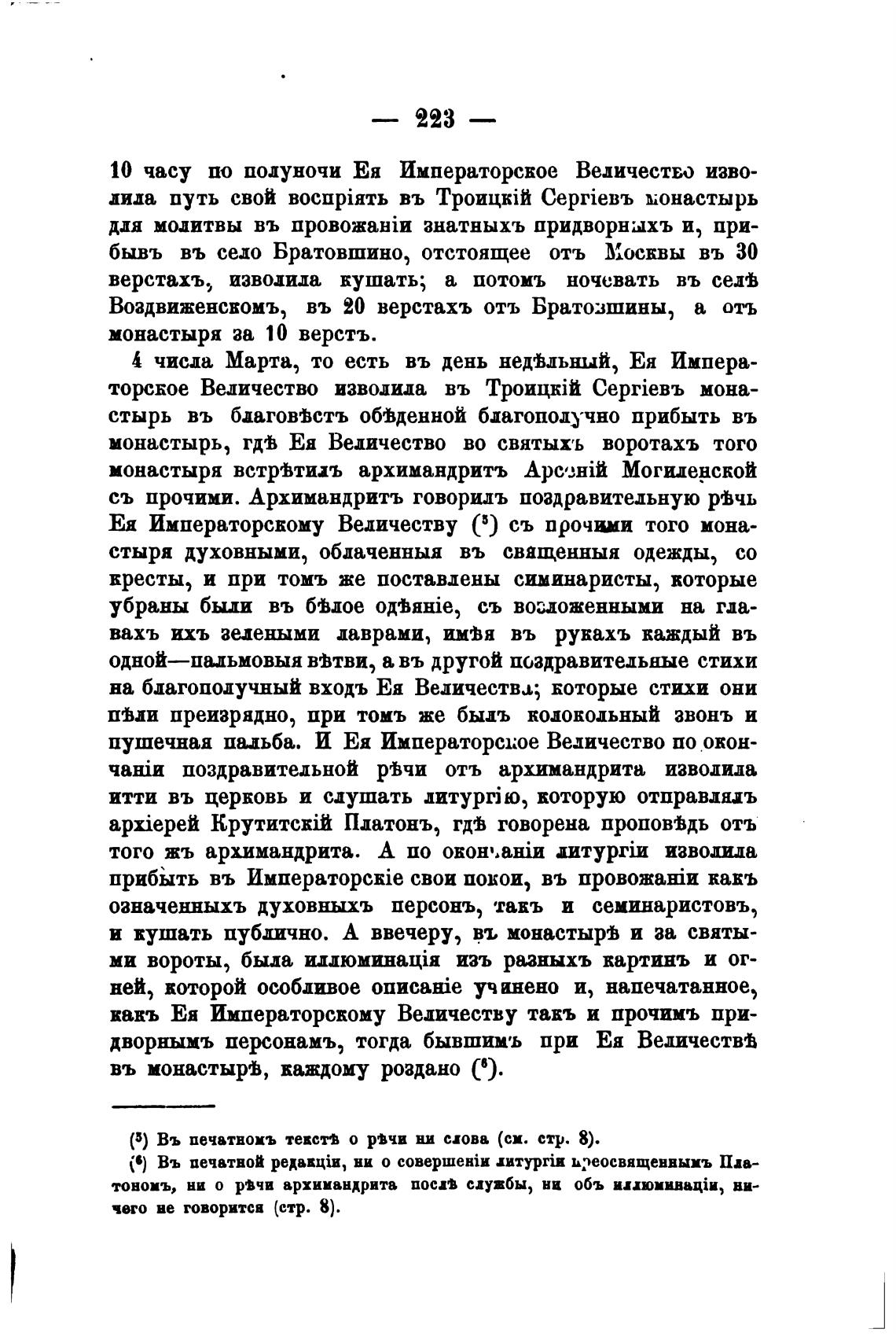 — 223 —

10 часу по полуночи Ея Императорское Величество изволила путь свой воспріять въ Троицкій Сергіевъ монастырь для молитвы въ провожаніи знатныхъ придворныхъ и, прибывъ въ село Братовшино, отстоящее отъ Москвы въ 30 верстахъ, изволила кушать; а потомъ ночевать въ селѣ Воздвиженскомъ, въ 20 верстахъ отъ Братовшины, а отъ монастыря за 10 верстъ.

4 числа Марта, то есть въ день недѣльный, Ея Императорское Величество изволила въ Троицкій Сергіевъ монастырь въ благовѣстъ обѣденной благополучно прибыть въ монастырь, гдѣ Ея Величество во святыхъ воротахъ того монастыря встрѣтилъ архимандритъ Арсеній Могиленской съ прочими. Архимандритъ говорилъ поздравительную рѣчь Ея Императорскому Величеству ($^5$) съ прочими того монастыря духовными, облаченныя въ священныя одежды, со кресты, и при томъ же поставлены симинаристы, которые убраны были въ бѣлое одѣяніе, съ возложенными на главахъ ихъ зелеными лаврами, имѣя въ рукахъ каждый въ одной—пальмовыя вѣтви, а въ другой поздравительные стихи на благополучный входъ Ея Величества; которые стихи они пѣли преизрядно, при томъ же былъ колокольный звонъ и пушечная пальба. И Ея Императорское Величество по окончаніи поздравительной рѣчи отъ архимандрита изволила итти въ церковь и слушать литургію, которую отправлялъ архіерей Крутитскій Платонъ, гдѣ говорена проповѣдь отъ того жъ архимандрита. А по окончаніи литургіи изволила прибыть въ Императорскіе свои покои, въ провожаніи какъ означенныхъ духовныхъ персонъ, такъ и семинаристовъ, и кушать публично. А ввечеру, въ монастырѣ и за святыми вороты, была иллюминація изъ разныхъ картинъ и огней, которой особливое описаніе учинено и, напечатанное, какъ Ея Императорскому Величеству такъ и прочимъ придворнымъ персонамъ, тогда бывшимъ при Ея Величествѣ въ монастырѣ, каждому роздано ($^6$).

($^5$) Въ печатномъ текстѣ о рѣчи ни слова (см. стр. 8).
($^6$) Въ печатной редакціи, ни о совершеніи литургіи преосвященнымъ Платономъ, ни о рѣчи архимандрита послѣ службы, ни объ иллюминаціи, ничего не говорится (стр. 8).